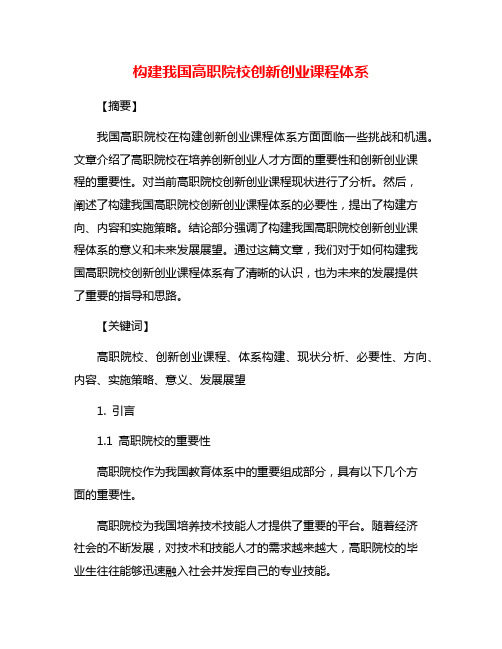 构建我国高职院校创新创业课程体系

【摘要】

我国高职院校在构建创新创业课程体系方面面临一些挑战和机遇。文章介绍了高职院校在培养创新创业人才方面的重要性和创新创业课程的重要性。对当前高职院校创新创业课程现状进行了分析。然后，阐述了构建我国高职院校创新创业课程体系的必要性，提出了构建方向、内容和实施策略。结论部分强调了构建我国高职院校创新创业课程体系的意义和未来发展展望。通过这篇文章，我们对于如何构建我国高职院校创新创业课程体系有了清晰的认识，也为未来的发展提供了重要的指导和思路。

【关键词】

高职院校、创新创业课程、体系构建、现状分析、必要性、方向、内容、实施策略、意义、发展展望

1. 引言

1.1 高职院校的重要性

高职院校作为我国教育体系中的重要组成部分，具有以下几个方面的重要性。

高职院校为我国培养技术技能人才提供了重要的平台。随着经济社会的不断发展，对技术和技能人才的需求越来越大，高职院校的毕业生往往能够迅速融入社会并发挥自己的专业技能。